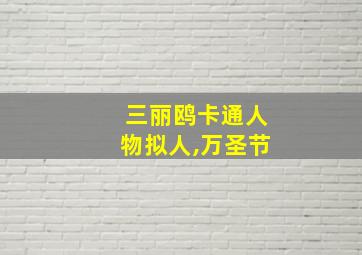 三丽鸥卡通人物拟人,万圣节